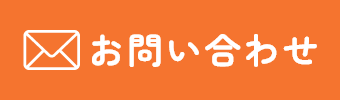 お問い合わせ